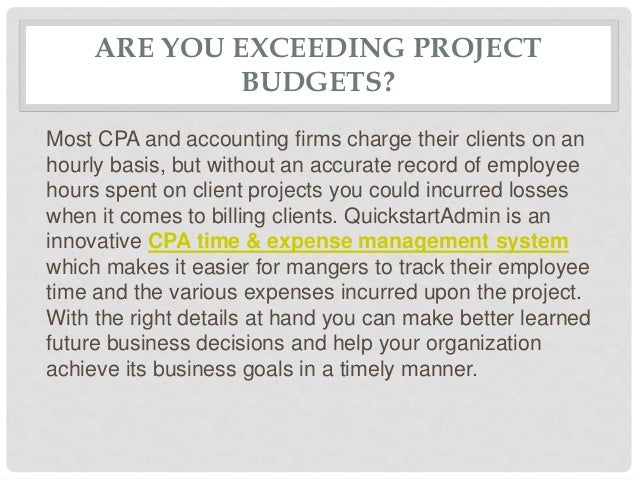 ARE YOU EXCEEDING PROJECT BUDGETS?

Most CPA and accounting firms charge their clients on an hourly basis, but without an accurate record of employee hours spent on client projects you could incurred losses when it comes to billing clients. QuickstartAdmin is an innovative CPA time & expense management system which makes it easier for mangers to track their employee time and the various expenses incurred upon the project. With the right details at hand you can make better learned future business decisions and help your organization achieve its business goals in a timely manner.